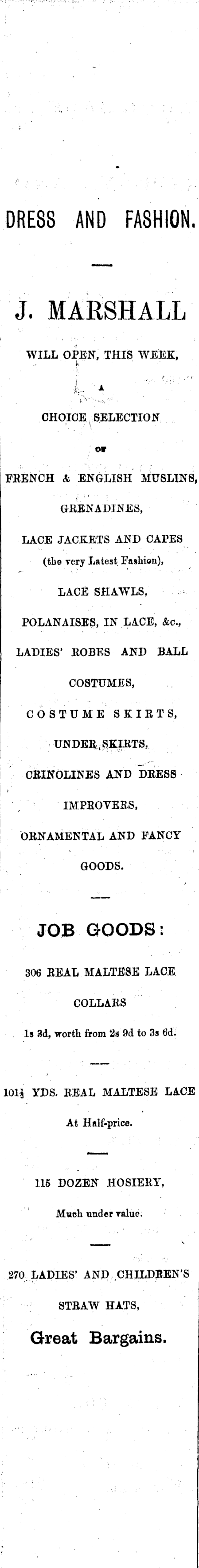 DRESS AND FASHION.

J. MARSHALL

WILL OPEN, THIS WEEK,

A

CHOICE SELECTION

OF

FRENCH & ENGLISH MUSLINS,

GRENADINES,

LACE JACKETS AND CAPES (the very Latest Fashion),

LACE SHAWLS,

POLANAISES, IN LACE, &c.,

LADIES' ROBES AND BALL COSTUMES,

COSTUME SKIRTS,

UNDER SKIRTS,

CRINOLINES AND DRESS IMPROVERS,

ORNAMENTAL AND FANCY GOODS.

JOB GOODS:

306 REAL MALTESE LACE COLLARS

1s 3d, worth from 2s 9d to 3s 6d.

101½ YDS. REAL MALTESE LACE

At Half-price.

115 DOZEN HOSIERY,

Much under value.

270 LADIES' AND CHILDREN'S STRAW HATS,

Great Bargains.